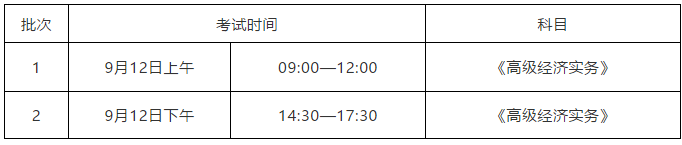 | 批次 | 考试时间 | | 科目 |
|---|---|---|---|
| 1 | 9月12日上午 | 09:00—12:00 | 《高级经济实务》 |
| 2 | 9月12日下午 | 14:30—17:30 | 《高级经济实务》 |